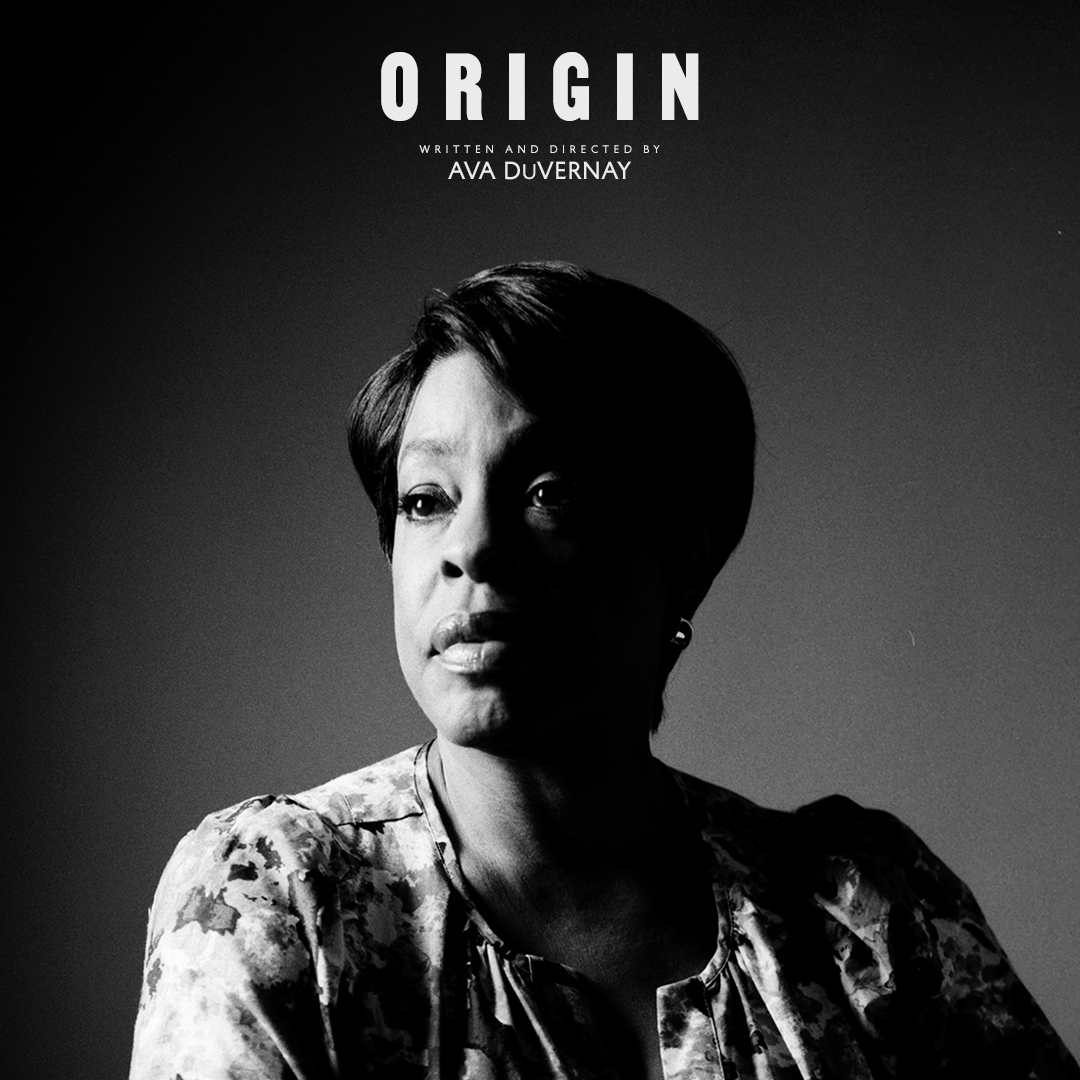 ORIGIN

WRITTEN AND DIRECTED BY
AVA DuVERNAY